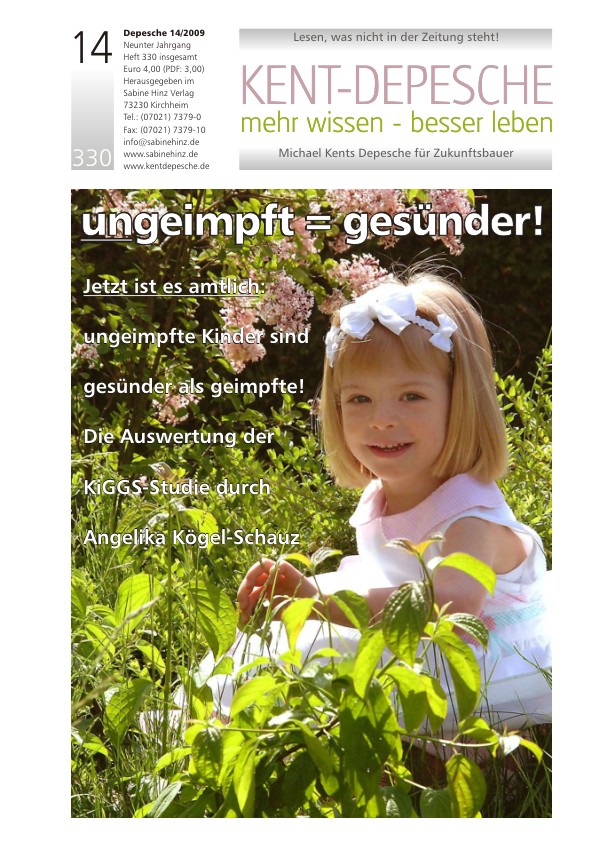 14

330

Depesche 14/2009
Neunter Jahrgang
Heft 330 insgesamt
Euro 4,00 (PDF: 3,00)
Herausgegeben im
Sabine Hinz Verlag
73230 Kirchheim
Tel.: (07021) 7379-0
Fax: (07021) 7379-10
info@sabinehinz.de
www.sabinehinz.de
www.kentdepesche.de

Lesen, was nicht in der Zeitung steht!

KENT-DEPESCHE
mehr wissen - besser leben

Michael Kents Depesche für Zukunftsbauer

ungeimpft = gesünder!

Jetzt ist es amtlich:

ungeimpfte Kinder sind

gesünder als geimpfte!

Die Auswertung der

KiGGS-Studie durch

Angelika Kögel-Schauz